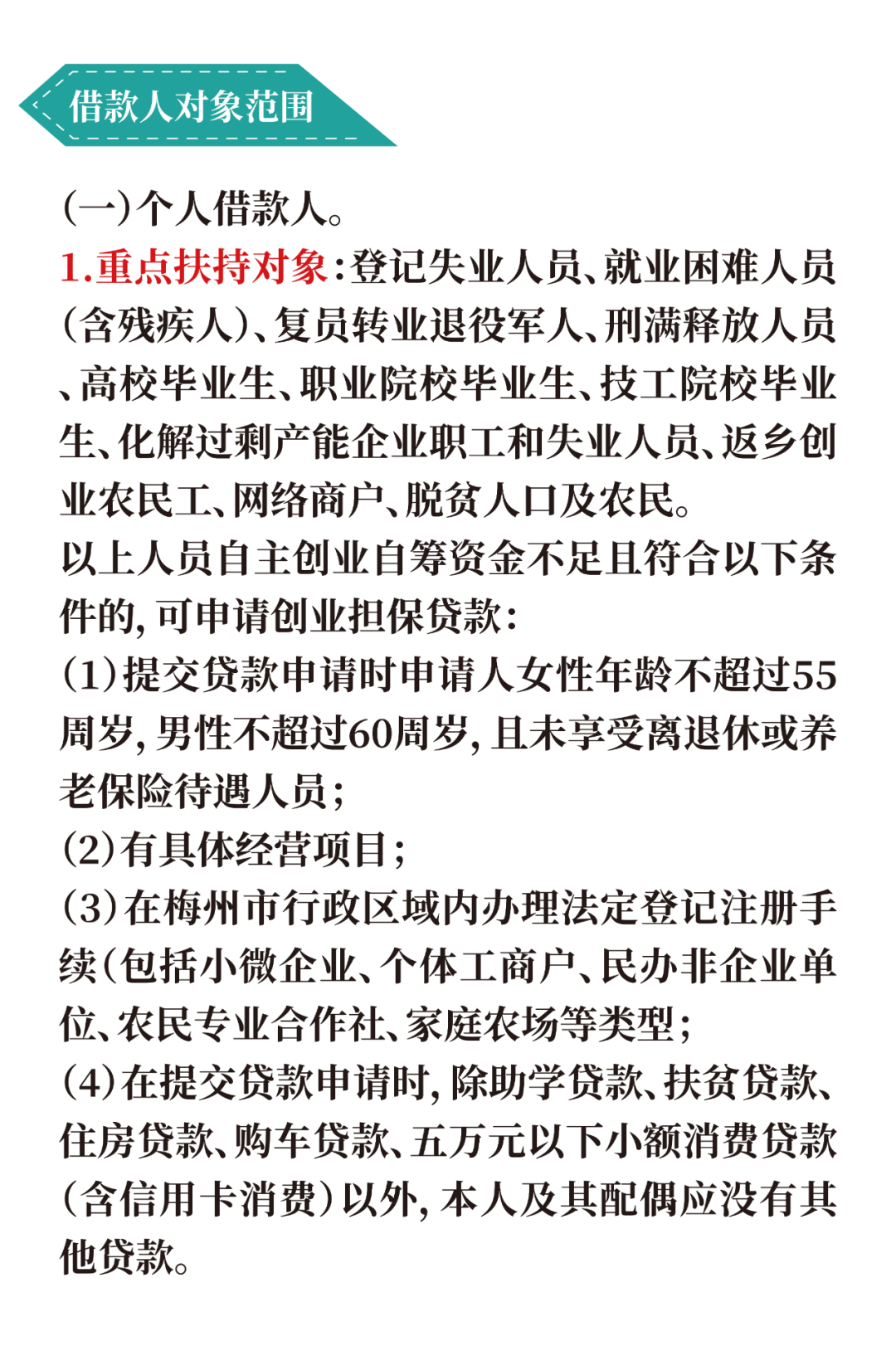 借款人对象范围

(一)个人借款人。

1.重点扶持对象:登记失业人员、就业困难人员(含残疾人)、复员转业退役军人、刑满释放人员、高校毕业生、职业院校毕业生、技工院校毕业生、化解过剩产能企业职工和失业人员、返乡创业农民工、网络商户、脱贫人口及农民。

以上人员自主创业自筹资金不足且符合以下条件的,可申请创业担保贷款:

(1)提交贷款申请时申请人女性年龄不超过55周岁,男性不超过60周岁,且未享受离退休或养老保险待遇人员;

(2)有具体经营项目;

(3)在梅州市行政区域内办理法定登记注册手续(包括小微企业、个体工商户、民办非企业单位、农民专业合作社、家庭农场等类型;

(4)在提交贷款申请时,除助学贷款、扶贫贷款、住房贷款、购车贷款、五万元以下小额消费贷款(含信用卡消费)以外,本人及其配偶应没有其他贷款。